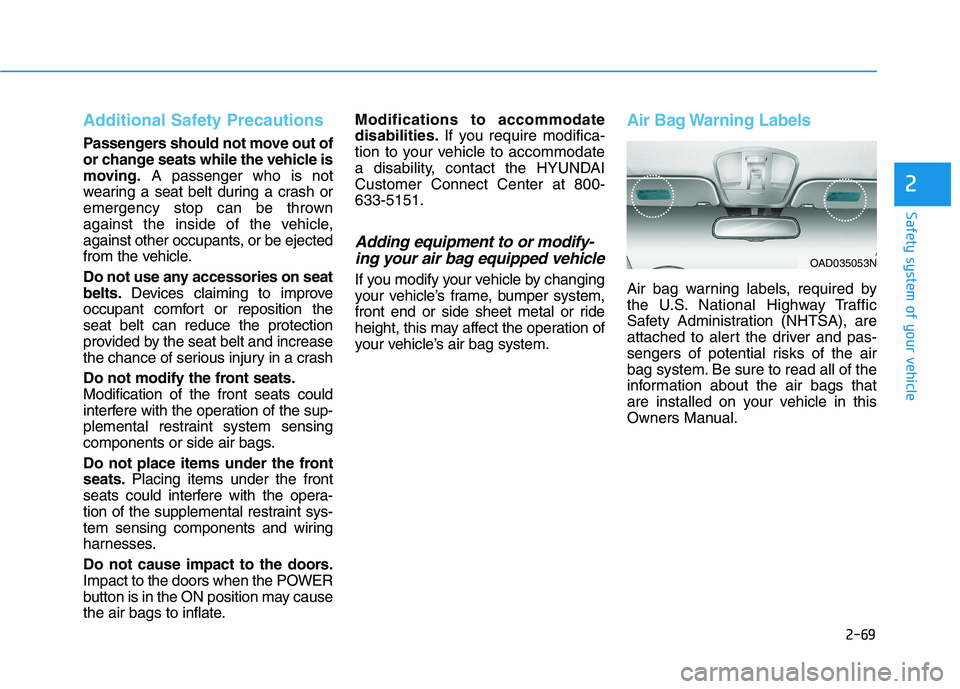 Additional Safety Precautions

Passengers should not move out of or change seats while the vehicle is moving. A passenger who is not wearing a seat belt during a crash or emergency stop can be thrown against the inside of the vehicle, against other occupants, or be ejected from the vehicle.

Do not use any accessories on seat belts. Devices claiming to improve occupant comfort or reposition the seat belt can reduce the protection provided by the seat belt and increase the chance of serious injury in a crash

Do not modify the front seats.
Modification of the front seats could interfere with the operation of the supplemental restraint system sensing components or side air bags.

Do not place items under the front seats. Placing items under the front seats could interfere with the operation of the supplemental restraint system sensing components and wiring harnesses.

Do not cause impact to the doors. Impact to the doors when the POWER button is in the ON position may cause the air bags to inflate.

Modifications to accommodate disabilities. If you require modification to your vehicle to accommodate a disability, contact the HYUNDAI Customer Connect Center at 800-633-5151.

Adding equipment to or modifying your air bag equipped vehicle

If you modify your vehicle by changing your vehicle's frame, bumper system, front end or side sheet metal or ride height, this may affect the operation of your vehicle's air bag system.

Air Bag Warning Labels

OAD035053N

Air bag warning labels, required by the U.S. National Highway Traffic Safety Administration (NHTSA), are attached to alert the driver and passengers of potential risks of the air bag system. Be sure to read all of the information about the air bags that are installed on your vehicle in this Owners Manual.

2

Safety system of your vehicle

2-69

carmanualsonline.info